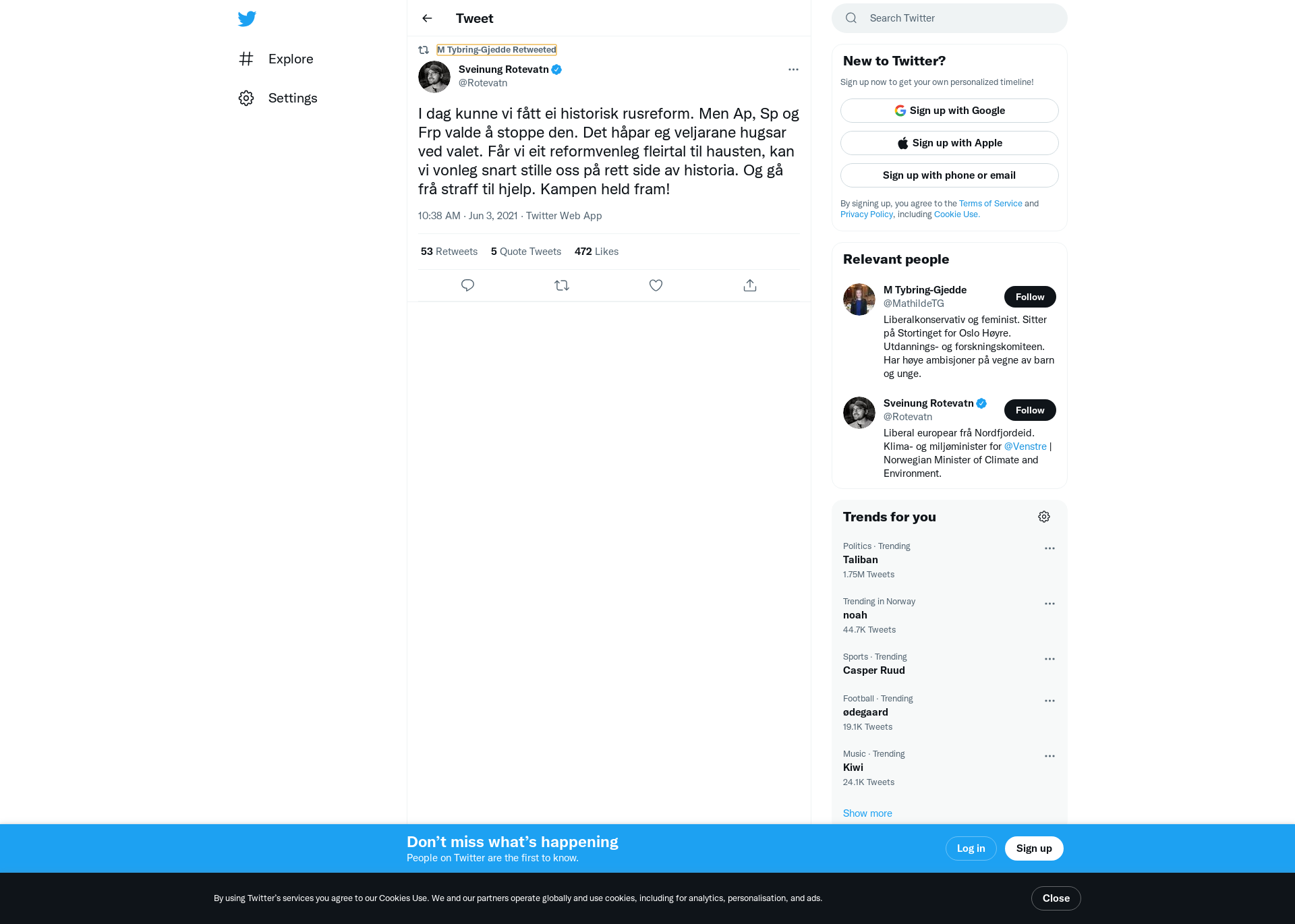 Explore

Settings

Tweet

M Tybring-Gjedde Retweeted

Sveinung Rotevatn
@Rotevatn

I dag kunne vi fått ei historisk rusreform. Men Ap, Sp og Frp valde å stoppe den. Det håpar eg veljarane hugsar ved valet. Får vi eit reformvenleg fleirtal til hausten, kan vi vonleg snart stille oss på rett side av historia. Og gå frå straff til hjelp. Kampen held fram!

10:38 AM · Jun 3, 2021 · Twitter Web App

53 Retweets 5 Quote Tweets 472 Likes

Search Twitter

New to Twitter?

Sign up now to get your own personalized timeline!

Sign up with Google

Sign up with Apple

Sign up with phone or email

By signing up, you agree to the Terms of Service and Privacy Policy, including Cookie Use.

Relevant people

M Tybring-Gjedde
@MathildeTG
Follow
Liberalkonservativ og feminist. Sitter på Stortinget for Oslo Høyre. Utdannings- og forskningskomiteen. Har høye ambisjoner på vegne av barn og unge.

Sveinung Rotevatn
@Rotevatn
Follow
Liberal europear frå Nordfjordeid. Klima- og miljøminister for @Venstre | Norwegian Minister of Climate and Environment.

Trends for you

Politics · Trending
Taliban
1.75M Tweets

Trending in Norway
noah
44.7K Tweets

Sports · Trending
Casper Ruud

Football · Trending
ødegaard
19.1K Tweets

Music · Trending
Kiwi
24.1K Tweets

Show more

Don't miss what's happening
People on Twitter are the first to know.

Log in
Sign up

By using Twitter's services you agree to our Cookies Use. We and our partners operate globally and use cookies, including for analytics, personalisation, and ads.

Close